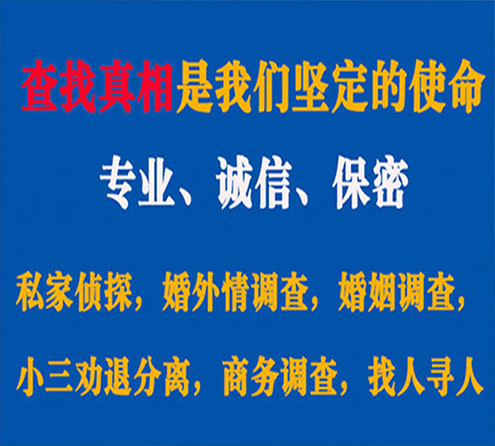 查找真相是我们坚定的使命

专业、诚信、保密

私家侦探，婚外情调查，婚姻调查，

小三劝退分离，商务调查，找人寻人